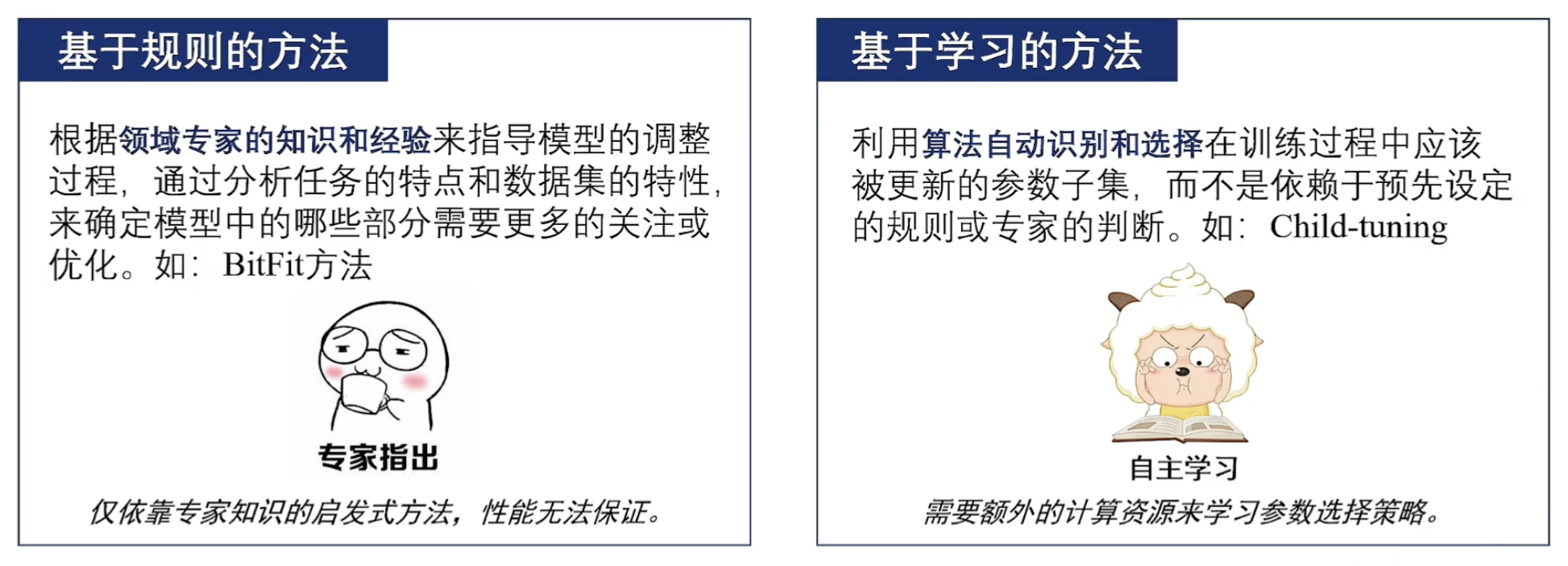 基于规则的方法

根据领域专家的知识和经验来指导模型的调整过程，通过分析任务的特点和数据集的特性，来确定模型中的哪些部分需要更多的关注或优化。如：BitFit方法

专家指出

仅依靠专家知识的启发式方法，性能无法保证。

基于学习的方法

利用算法自动识别和选择在训练过程中应该被更新的参数子集，而不是依赖于预先设定的规则或专家的判断。如：Child-tuning

自主学习

需要额外的计算资源来学习参数选择策略。